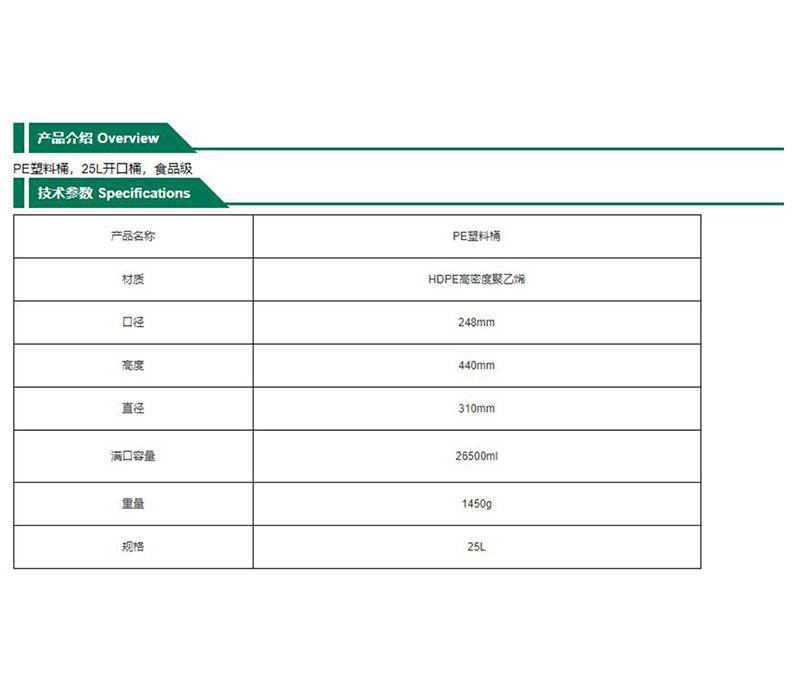 产品介绍 Overview

PE塑料桶，25L开口桶，食品级

技术参数 Specifications

| 产品名称 | PE塑料桶 |
|---|---|
| 材质 | HDPE高密度聚乙烯 |
| 口径 | 248mm |
| 高度 | 440mm |
| 直径 | 310mm |
| 满口容量 | 26500ml |
| 重量 | 1450g |
| 规格 | 25L |